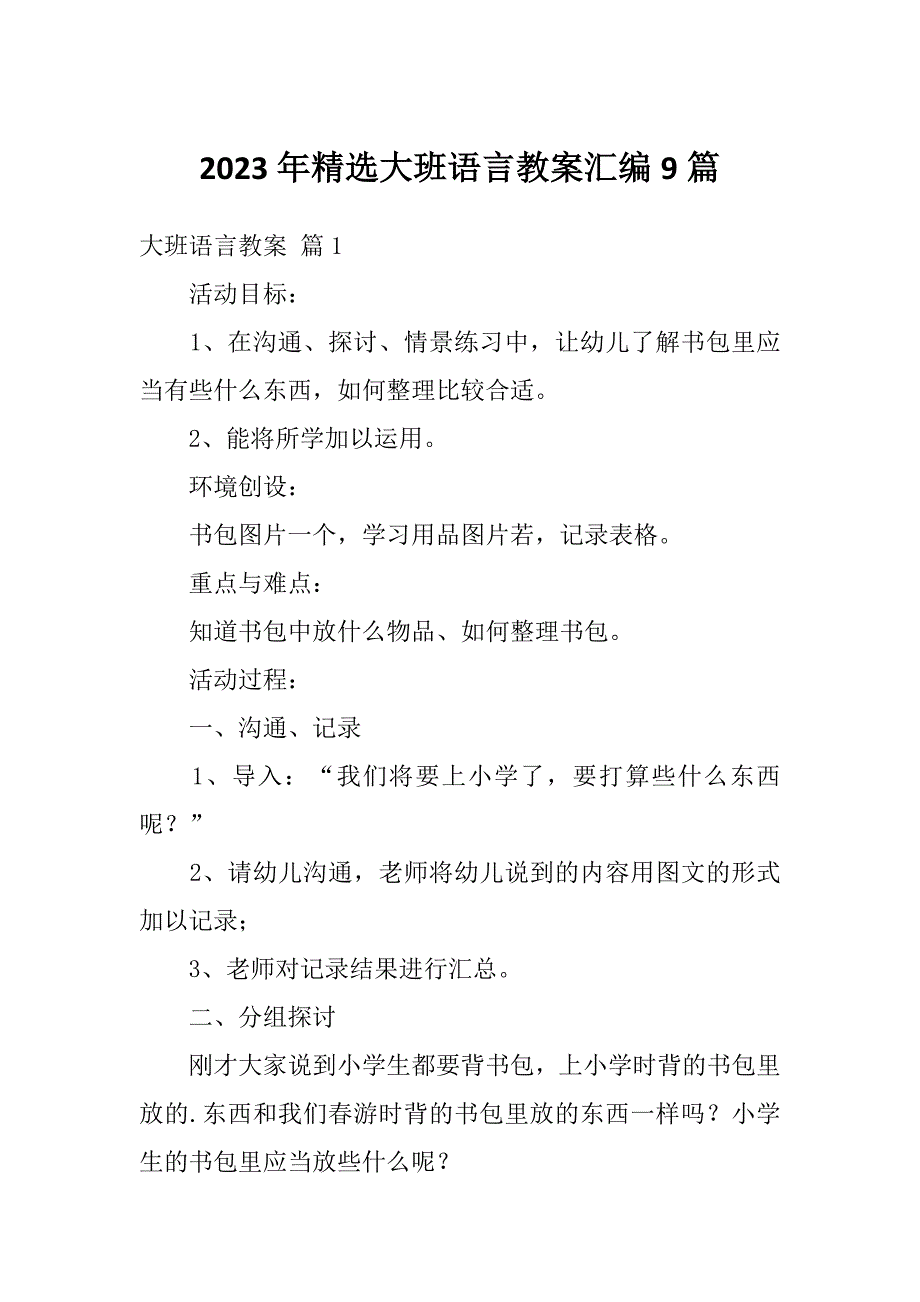 2023 年精选大班语言教案汇编 9 篇

大班语言教案 篇 1

活动目标：

1、在沟通、探讨、情景练习中，让幼儿了解书包里应当有些什么东西，如何整理比较合适。

2、能将所学加以运用。

环境创设：

书包图片一个，学习用品图片若，记录表格。

重点与难点：

知道书包中放什么物品、如何整理书包。

活动过程：

一、沟通、记录

1、导入：“我们将要上小学了，要打算些什么东西呢？”

2、请幼儿沟通，老师将幼儿说到的内容用图文的形式加以记录；

3、老师对记录结果进行汇总。

二、分组探讨

刚才大家说到小学生都要背书包，上小学时背的书包里放的.东西和我们春游时背的书包里放的东西一样吗？小学生的书包里应当放些什么呢？